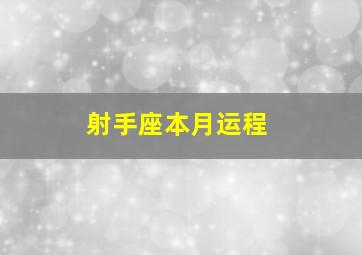 射手座本月运程